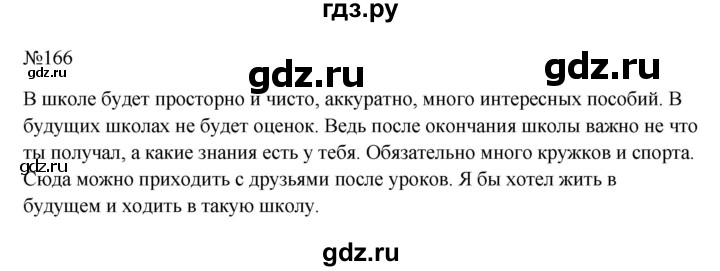 гдз.ру

№166

gdz.ru gdz.ru gdz.ru

В школе будет просторно и чисто, аккуратно, много интересных пособий. В будущих школах не будет оценок. Ведь после окончания школы важно не что ты получал, а какие знания есть у тебя. Обязательно много кружков и спорта.

gdz.ru

Сюда можно приходить с друзьями после уроков. Я бы хотел жить в будущем и ходить в такую школу.

gdz.ru